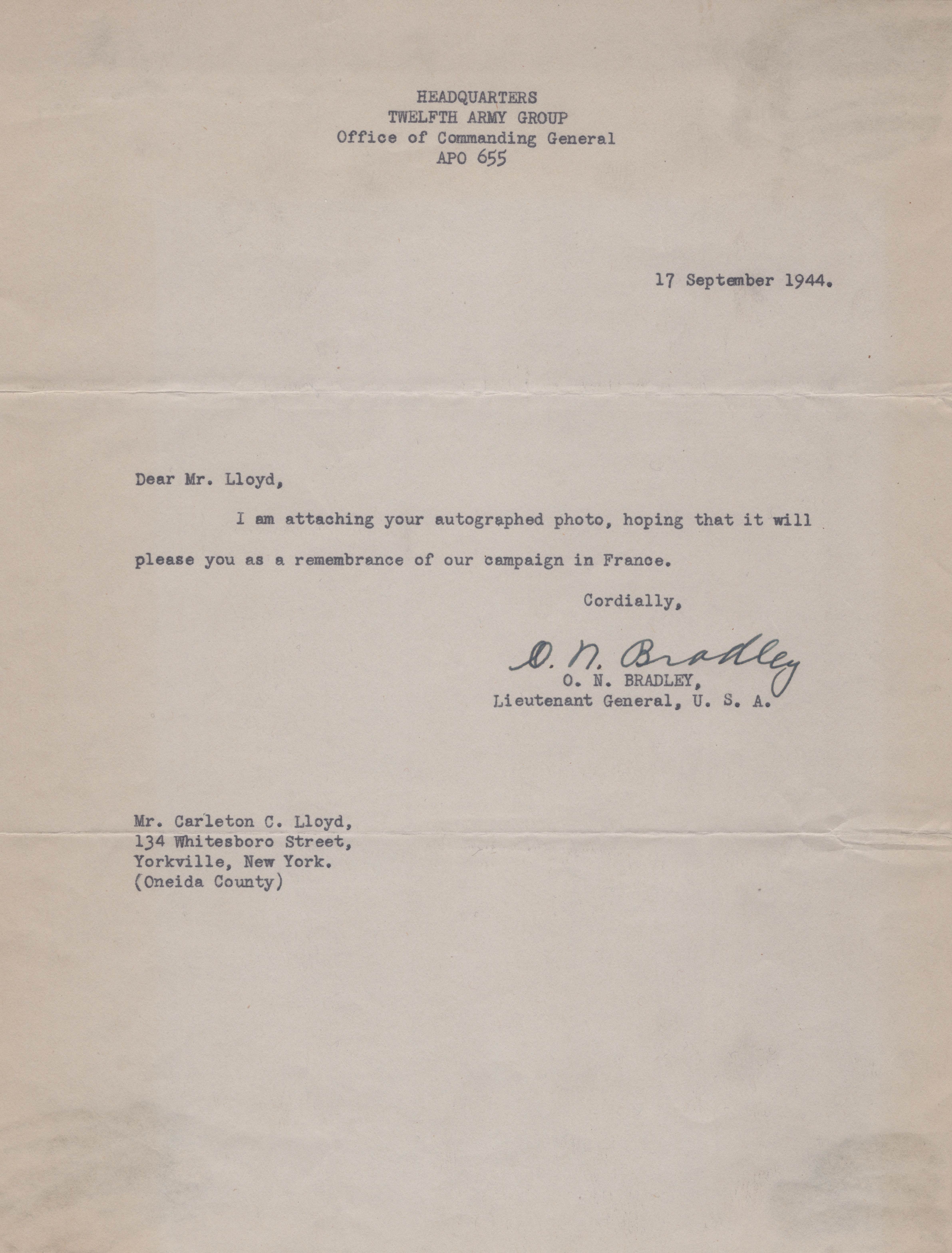 HEADQUARTERS
TWELFTH ARMY GROUP
Office of Commanding General
APO 655

17 September 1944.

Dear Mr. Lloyd,

I am attaching your autographed photo, hoping that it will please you as a remembrance of our campaign in France.

Cordially,

O. N. Bradley
O. N. BRADLEY,
Lieutenant General, U. S. A.

Mr. Carleton C. Lloyd,
134 Whitesboro Street,
Yorkville, New York.
(Oneida County)